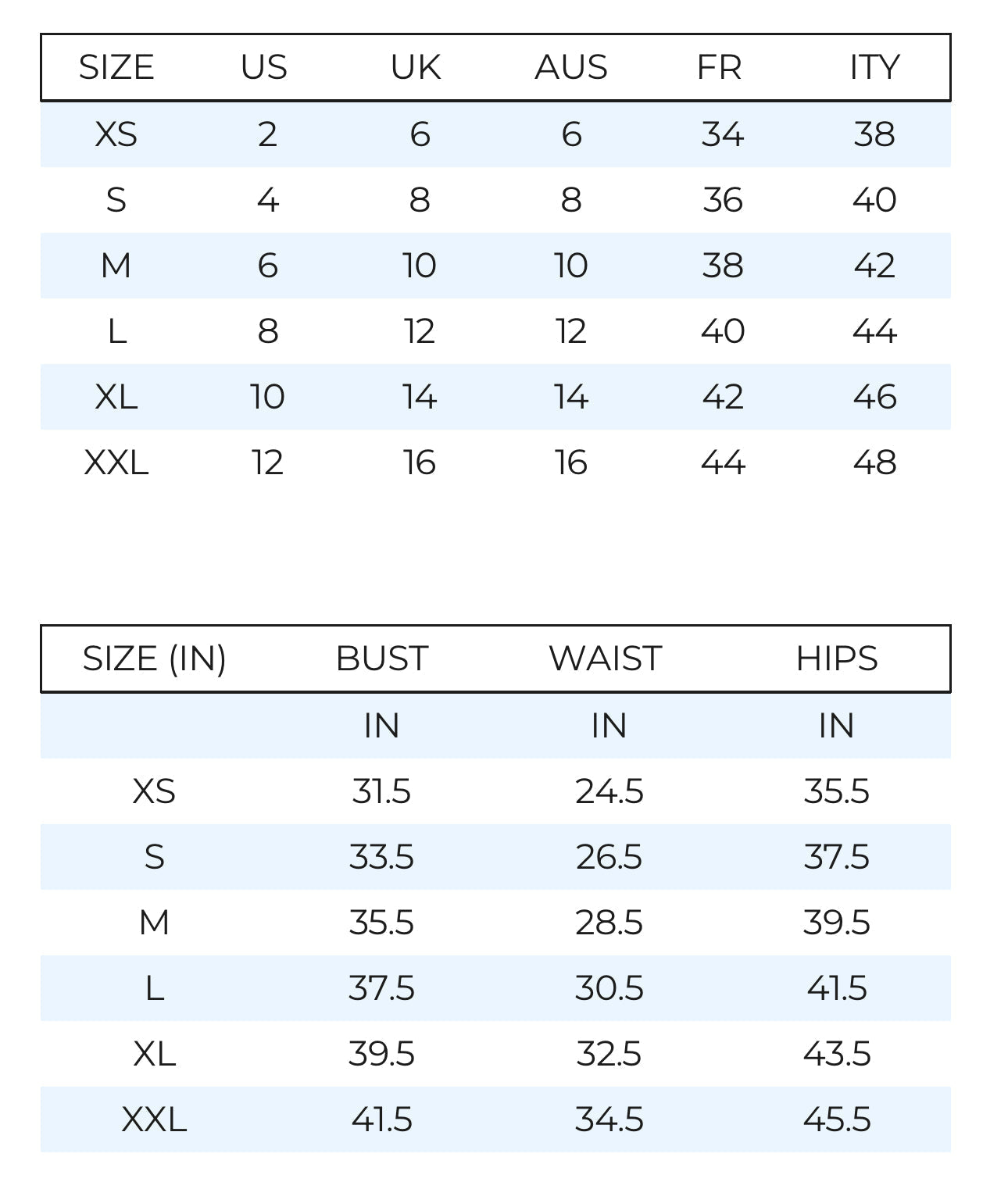 | SIZE | US | UK | AUS | FR | ITY |
|---|---|---|---|---|---|
| XS | 2 | 6 | 6 | 34 | 38 |
| S | 4 | 8 | 8 | 36 | 40 |
| M | 6 | 10 | 10 | 38 | 42 |
| L | 8 | 12 | 12 | 40 | 44 |
| XL | 10 | 14 | 14 | 42 | 46 |
| XXL | 12 | 16 | 16 | 44 | 48 |

| SIZE (IN) | BUST | WAIST | HIPS |
|---|---|---|---|
| | IN | IN | IN |
| XS | 31.5 | 24.5 | 35.5 |
| S | 33.5 | 26.5 | 37.5 |
| M | 35.5 | 28.5 | 39.5 |
| L | 37.5 | 30.5 | 41.5 |
| XL | 39.5 | 32.5 | 43.5 |
| XXL | 41.5 | 34.5 | 45.5 |